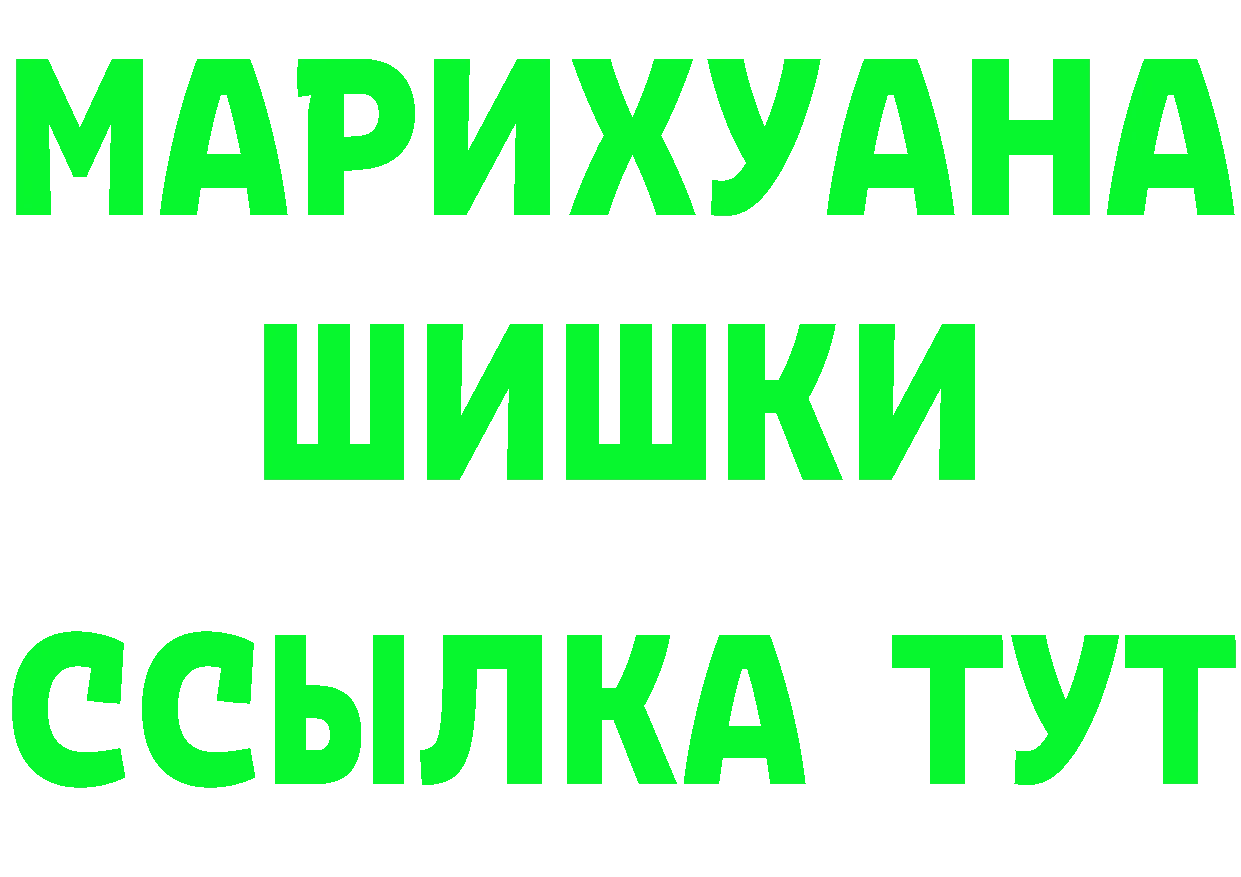 МАРИХУАНА
ШИШКИ
ССЫЛКА ТУТ